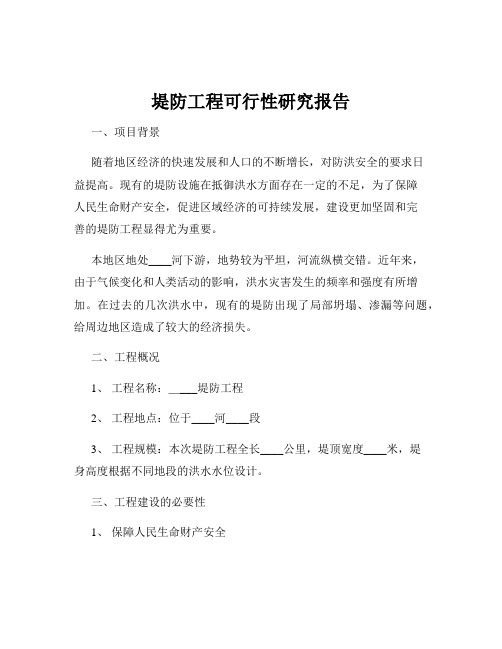 堤防工程可行性研究报告

一、项目背景

随着地区经济的快速发展和人口的不断增长，对防洪安全的要求日益提高。现有的堤防设施在抵御洪水方面存在一定的不足，为了保障人民生命财产安全，促进区域经济的可持续发展，建设更加坚固和完善的堤防工程显得尤为重要。

本地区地处____河下游，地势较为平坦，河流纵横交错。近年来，由于气候变化和人类活动的影响，洪水灾害发生的频率和强度有所增加。在过去的几次洪水中，现有的堤防出现了局部坍塌、渗漏等问题，给周边地区造成了较大的经济损失。

二、工程概况

1、 工程名称：____堤防工程

2、 工程地点：位于____河____段

3、 工程规模：本次堤防工程全长____公里，堤顶宽度____米，堤身高度根据不同地段的洪水水位设计。

三、工程建设的必要性

1、 保障人民生命财产安全